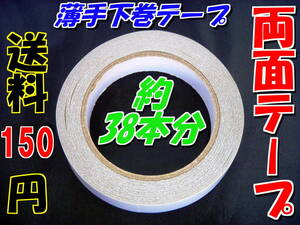 薄手下巻テープ

送料
150
円

約
38本分

両面テープ